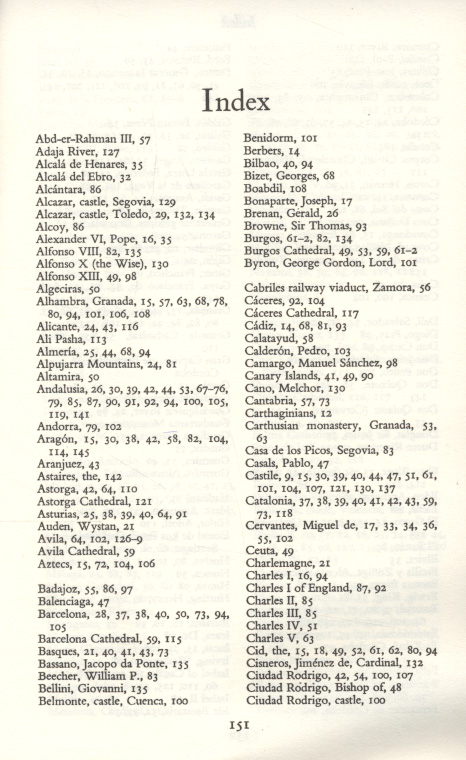 Index

Abd-er-Rahman III, 57
Adaja River, 127
Alcalá de Henares, 35
Alcalá del Ebro, 32
Alcántara, 86
Alcazar, castle, Segovia, 129
Alcazar, castle, Toledo, 29, 132, 134
Alcoy, 86
Alexander VI, Pope, 16, 35
Alfonso VIII, 82, 135
Alfonso X (the Wise), 130
Alfonso XIII, 49, 98
Algeciras, 50
Alhambra, Granada, 15, 57, 63, 68, 78, 80, 94, 101, 106, 108
Alicante, 24, 43, 116
Ali Pasha, 113
Almería, 25, 44, 68, 94
Alpujarra Mountains, 24, 81
Altamira, 50
Andalusia, 26, 30, 39, 42, 44, 53, 67–76, 79, 85, 87, 90, 91, 92, 94, 100, 105, 119, 141
Andorra, 79, 102
Aragón, 15, 30, 38, 42, 58, 82, 104, 114, 145
Aranjuez, 43
Astaires, the, 142
Astorga, 42, 64, 110
Astorga Cathedral, 121
Asturias, 25, 38, 39, 40, 64, 91
Auden, Wystan, 21
Avila, 64, 102, 126–9
Avila Cathedral, 59
Aztecs, 15, 72, 104, 106

Badajoz, 55, 86, 97
Balenciaga, 47
Barcelona, 28, 37, 38, 40, 50, 73, 94, 105
Barcelona Cathedral, 59, 115
Basques, 21, 40, 41, 43, 73
Bassano, Jacopo da Ponte, 135
Beecher, William P., 83
Bellini, Giovanni, 135
Belmonte, castle, Cuenca, 100

Benidorm, 101
Berbers, 14
Bilbao, 40, 94
Bizet, Georges, 68
Boabdil, 108
Bonaparte, Joseph, 17
Brenan, Gerald, 26
Browne, Sir Thomas, 93
Burgos, 61–2, 82, 134
Burgos Cathedral, 49, 53, 59, 61–2
Byron, George Gordon, Lord, 101

Cabriles railway viaduct, Zamora, 56
Cáceres, 92, 104
Cáceres Cathedral, 117
Cádiz, 14, 68, 81, 93
Calatayud, 58
Calderón, Pedro, 103
Camargo, Manuel Sánchez, 98
Canary Islands, 41, 49, 90
Cano, Melchor, 130
Cantabria, 57, 73
Carthaginians, 12
Carthusian monastery, Granada, 53, 63
Casa de los Picos, Segovia, 83
Casals, Pablo, 47
Castile, 9, 15, 30, 39, 40, 44, 47, 51, 61, 101, 104, 107, 121, 130, 137
Catalonia, 37, 38, 39, 40, 41, 42, 43, 59, 73, 118
Cervantes, Miguel de, 17, 33, 34, 36, 55, 102
Ceuta, 49
Charlemagne, 21
Charles I, 16, 94
Charles I of England, 87, 92
Charles II, 85
Charles III, 85
Charles IV, 51
Charles V, 63
Cid, the, 15, 18, 49, 52, 61, 62, 80, 94
Cisneros, Jiménez de, Cardinal, 132
Ciudad Rodrigo, 42, 54, 100, 107
Ciudad Rodrigo, Bishop of, 48
Ciudad Rodrigo, castle, 100

151